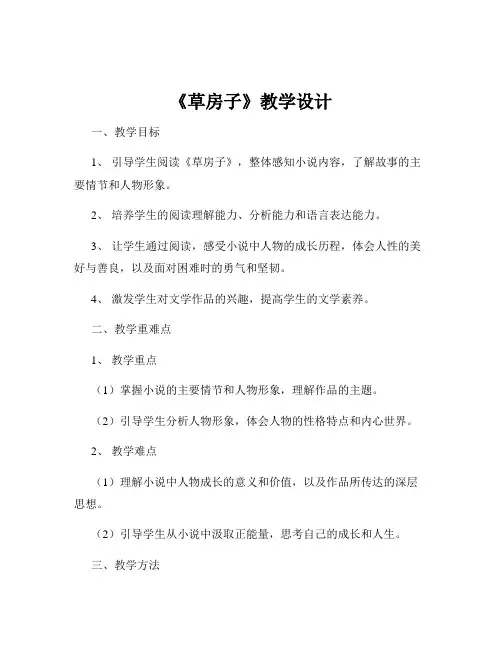 《草房子》教学设计

一、教学目标

1、引导学生阅读《草房子》，整体感知小说内容，了解故事的主要情节和人物形象。

2、培养学生的阅读理解能力、分析能力和语言表达能力。

3、让学生通过阅读，感受小说中人物的成长历程，体会人性的美好与善良，以及面对困难时的勇气和坚韧。

4、激发学生对文学作品的兴趣，提高学生的文学素养。

二、教学重难点

1、教学重点

（1）掌握小说的主要情节和人物形象，理解作品的主题。

（2）引导学生分析人物形象，体会人物的性格特点和内心世界。

2、教学难点

（1）理解小说中人物成长的意义和价值，以及作品所传达的深层思想。

（2）引导学生从小说中汲取正能量，思考自己的成长和人生。

三、教学方法